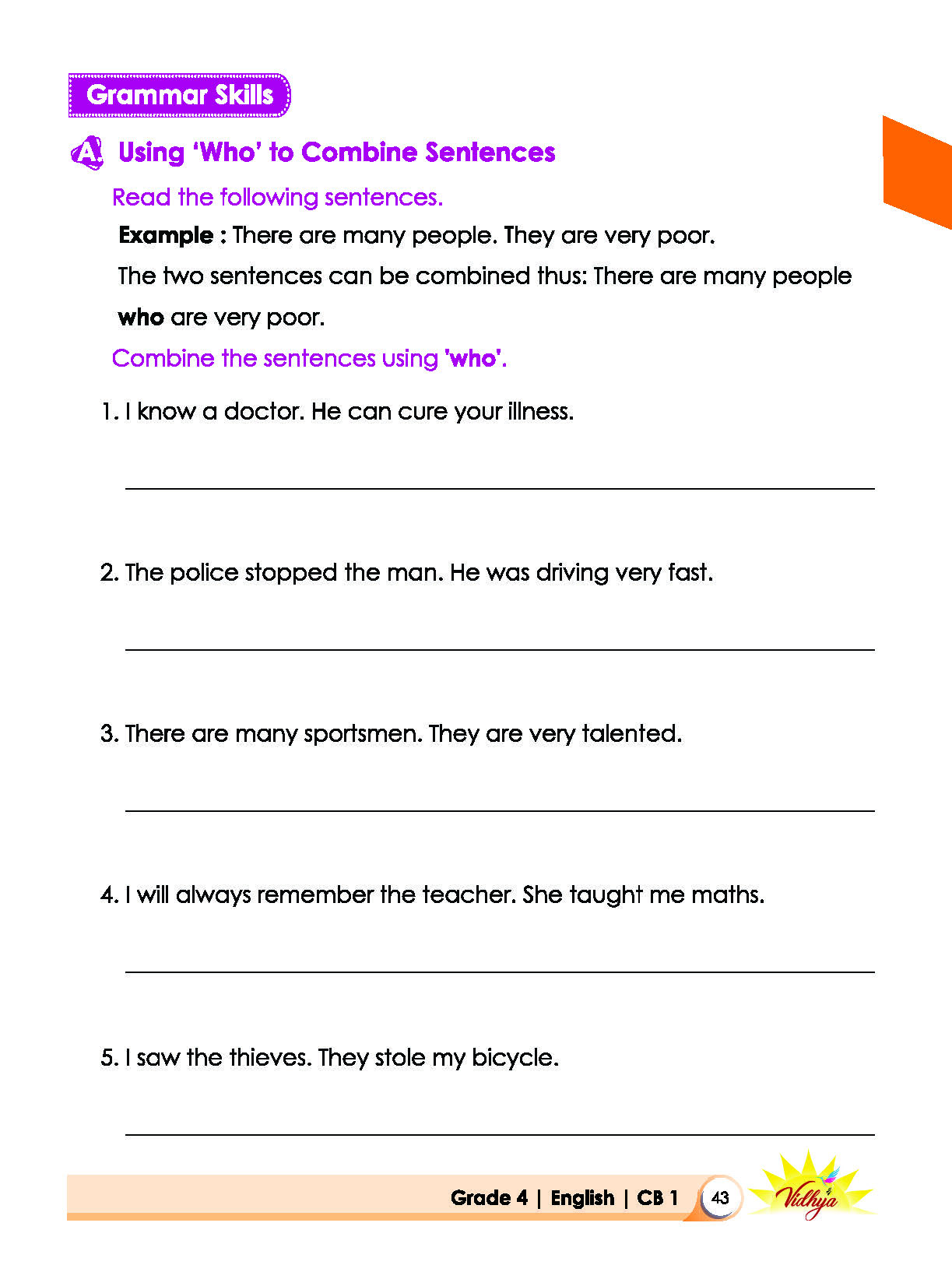 Grammar Skills

A Using 'Who' to Combine Sentences

Read the following sentences.

Example : There are many people. They are very poor.

The two sentences can be combined thus: There are many people who are very poor.

Combine the sentences using 'who'.

1. I know a doctor. He can cure your illness.

____

2. The police stopped the man. He was driving very fast.

____

3. There are many sportsmen. They are very talented.

____

4. I will always remember the teacher. She taught me maths.

____

5. I saw the thieves. They stole my bicycle.

____

Grade 4 | English | CB 1 43 Vidhya